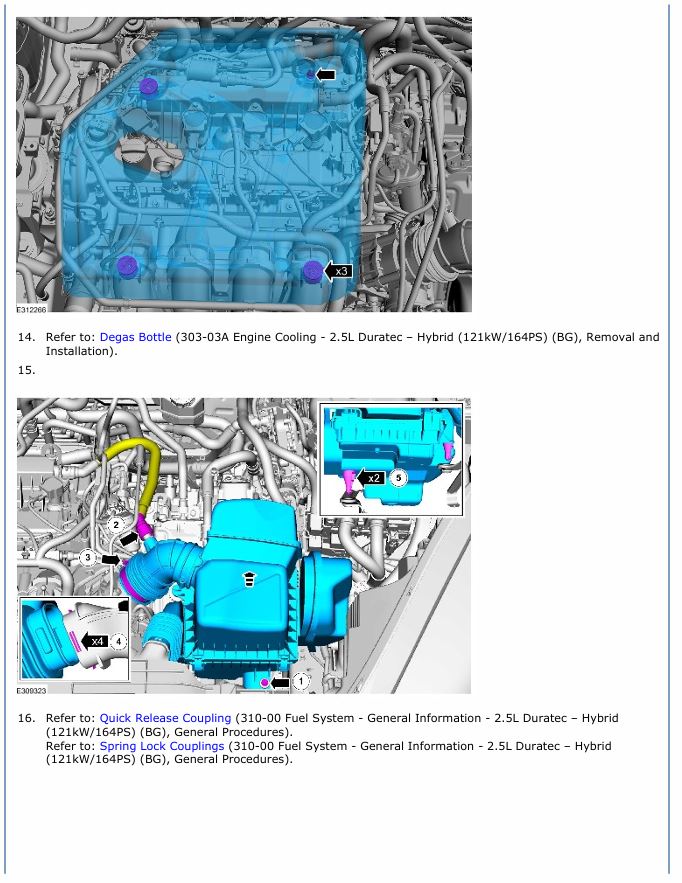 x3

E312266

14. Refer to: Degas Bottle (303-03A Engine Cooling - 2.5L Duratec – Hybrid (121kW/164PS) (BG), Removal and Installation).

15.

x2 5

2

3

x4 4

1

E309323

16. Refer to: Quick Release Coupling (310-00 Fuel System - General Information - 2.5L Duratec – Hybrid (121kW/164PS) (BG), General Procedures).
Refer to: Spring Lock Couplings (310-00 Fuel System - General Information - 2.5L Duratec – Hybrid (121kW/164PS) (BG), General Procedures).